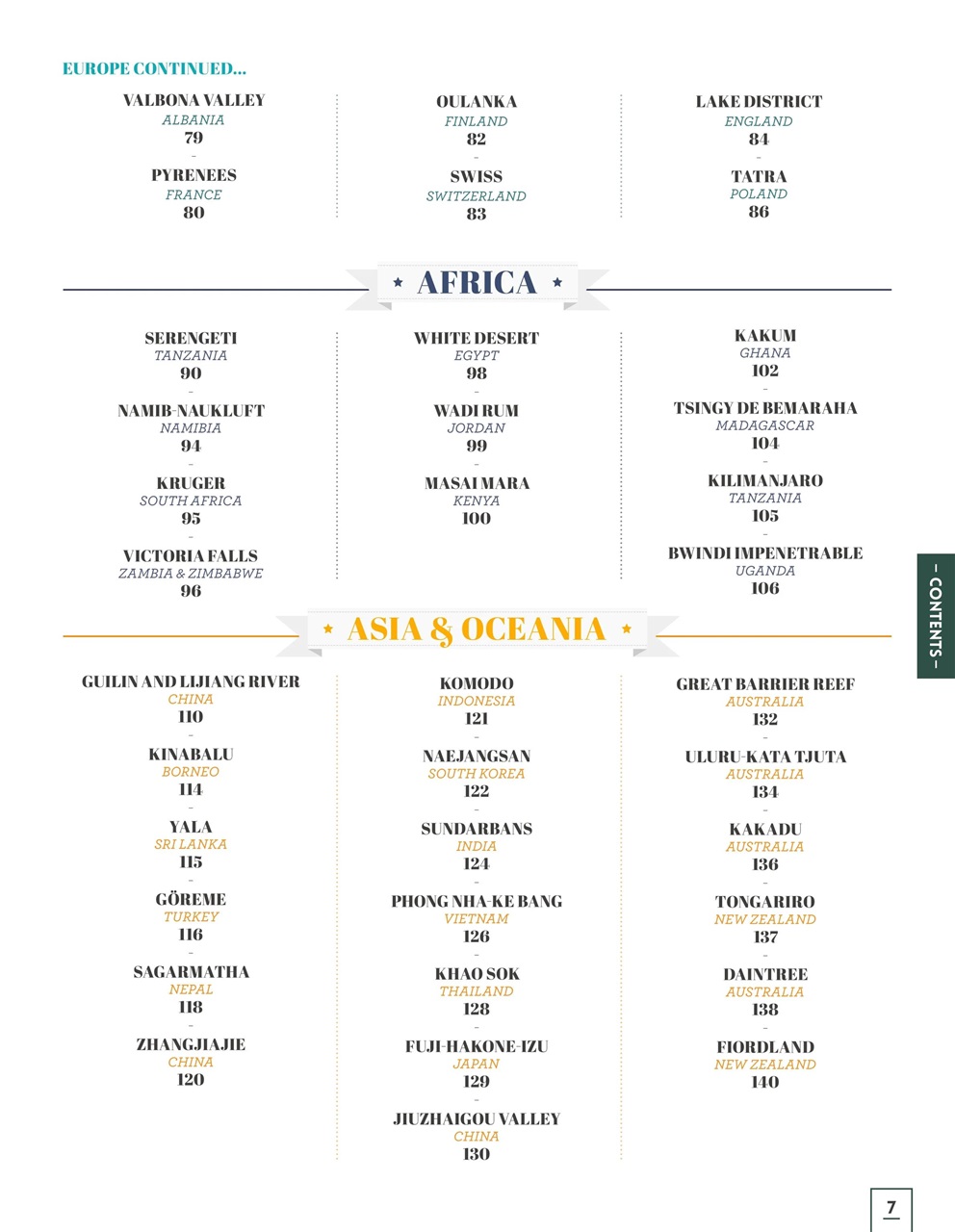 EUROPE CONTINUED...

VALBONA VALLEY
ALBANIA
79
-
PYRENEES
FRANCE
80

OULANKA
FINLAND
82
-
SWISS
SWITZERLAND
83

LAKE DISTRICT
ENGLAND
84
-
TATRA
POLAND
86

★ AFRICA ★

SERENGETI
TANZANIA
90
-
NAMIB-NAUKLUFT
NAMIBIA
94
-
KRUGER
SOUTH AFRICA
95
-
VICTORIA FALLS
ZAMBIA & ZIMBABWE
96

WHITE DESERT
EGYPT
98
-
WADI RUM
JORDAN
99
-
MASAI MARA
KENYA
100

KAKUM
GHANA
102
-
TSINGY DE BEMARAHA
MADAGASCAR
104
-
KILIMANJARO
TANZANIA
105
-
BWINDI IMPENETRABLE
UGANDA
106

★ ASIA & OCEANIA ★

GUILIN AND LIJIANG RIVER
CHINA
110
-
KINABALU
BORNEO
114
-
YALA
SRI LANKA
115
-
GÖREME
TURKEY
116
-
SAGARMATHA
NEPAL
118
-
ZHANGJIAJIE
CHINA
120

KOMODO
INDONESIA
121
-
NAEJANGSAN
SOUTH KOREA
122
-
SUNDARBANS
INDIA
124
-
PHONG NHA-KE BANG
VIETNAM
126
-
KHAO SOK
THAILAND
128
-
FUJI-HAKONE-IZU
JAPAN
129
-
JIUZHAIGOU VALLEY
CHINA
130

GREAT BARRIER REEF
AUSTRALIA
132
-
ULURU-KATA TJUTA
AUSTRALIA
134
-
KAKADU
AUSTRALIA
136
-
TONGARIRO
NEW ZEALAND
137
-
DAINTREE
AUSTRALIA
138
-
FIORDLAND
NEW ZEALAND
140

– CONTENTS –

7